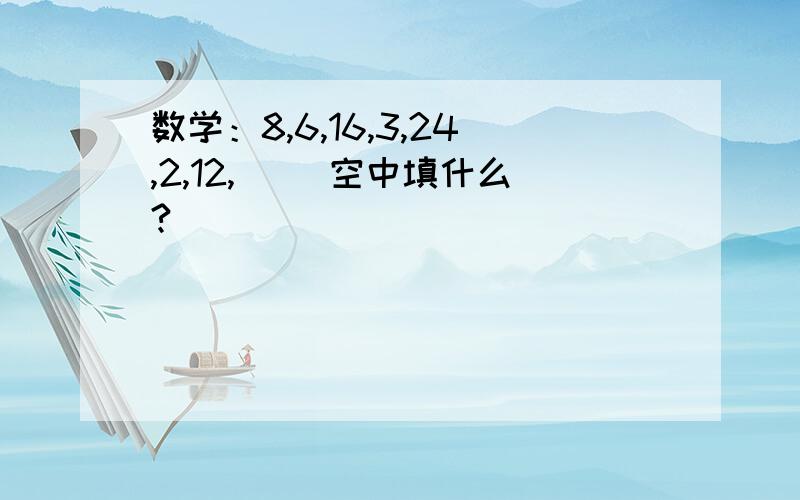 数学：8,6,16,3,24,2,12,(　　)空中填什么?